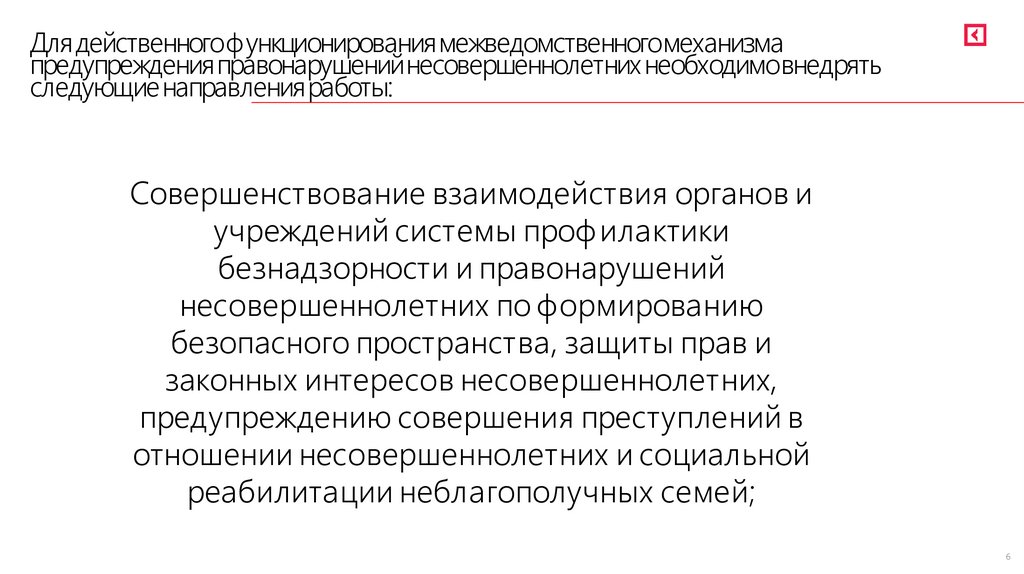 Для действенного функционирования межведомственного механизма предупреждения правонарушений несовершеннолетних необходимо внедрять следующие направления работы:

Совершенствование взаимодействия органов и учреждений системы профилактики безнадзорности и правонарушений несовершеннолетних по формированию безопасного пространства, защиты прав и законных интересов несовершеннолетних, предупреждению совершения преступлений в отношении несовершеннолетних и социальной реабилитации неблагополучных семей;

6